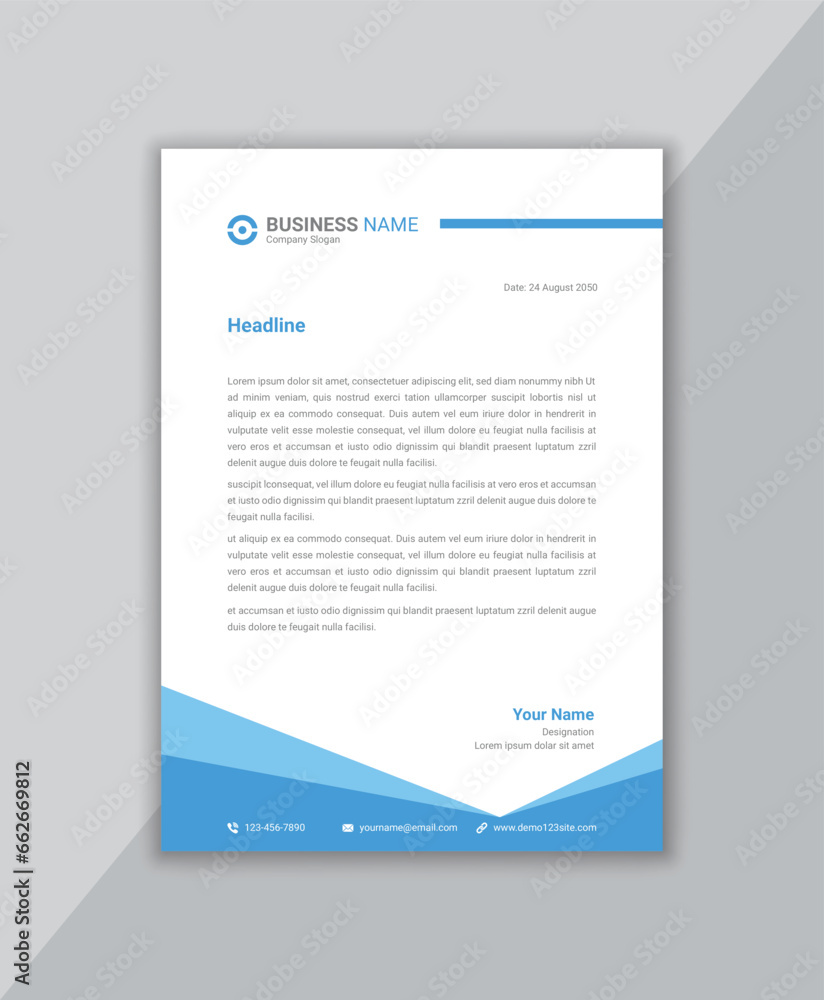 BUSINESS NAME
Company Slogan

Date: 24 August 2050

Headline

Lorem ipsum dolor sit amet, consectetuer adipiscing elit, sed diam nonummy nibh Ut ad minim veniam, quis nostrud exerci tation ullamcorper suscipit lobortis nisl ut aliquip ex ea commodo consequat. Duis autem vel eum iriure dolor in hendrerit in vulputate velit esse molestie consequat, vel illum dolore eu feugiat nulla facilisis at vero eros et accumsan et iusto odio dignissim qui blandit praesent luptatum zzril delenit augue duis dolore te feugait nulla facilisi.

suscipit lconsequat, vel illum dolore eu feugiat nulla facilisis at vero eros et accumsan et iusto odio dignissim qui blandit praesent luptatum zzril delenit augue duis dolore te feugait nulla facilisi.

ut aliquip ex ea commodo consequat. Duis autem vel eum iriure dolor in hendrerit in vulputate velit esse molestie consequat, vel illum dolore eu feugiat nulla facilisis at vero eros et accumsan et iusto odio dignissim qui blandit praesent luptatum zzril delenit augue duis dolore te feugait nulla facilisi.

et accumsan et iusto odio dignissim qui blandit praesent luptatum zzril delenit augue duis dolore te feugait nulla facilisi.

Your Name
Designation
Lorem ipsum dolar sit amet

123-456-7890 yourname@email.com www.demo123site.com

Adobe Stock | #662669812